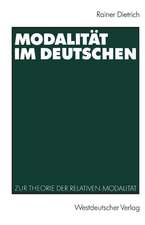 Rainer Dietrich

MODALITÄT IM DEUTSCHEN

ZUR THEORIE DER RELATIVEN MODALITÄT

Westdeutscher Verlag